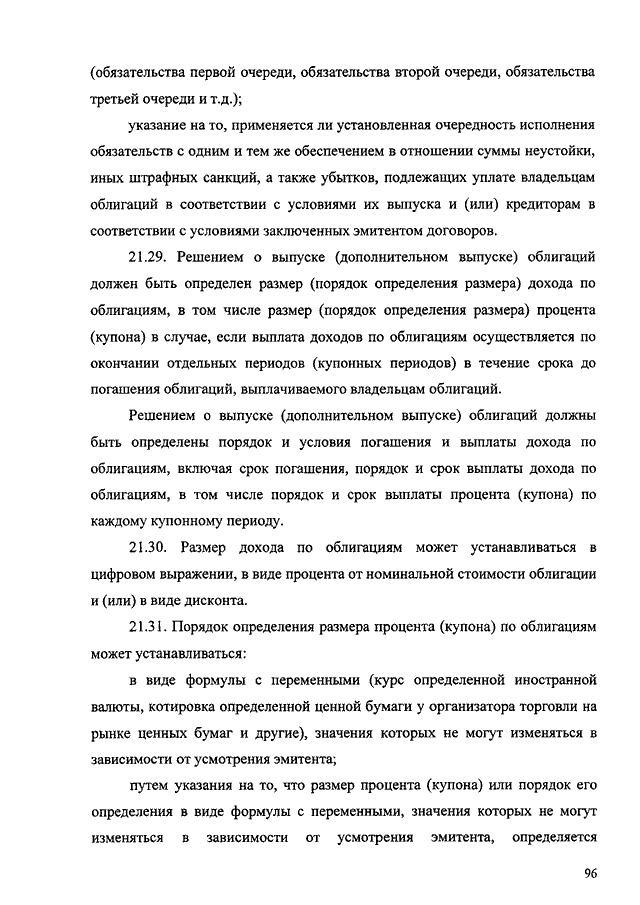 (обязательства первой очереди, обязательства второй очереди, обязательства третьей очереди и т.д.);

указание на то, применяется ли установленная очередность исполнения обязательств с одним и тем же обеспечением в отношении суммы неустойки, иных штрафных санкций, а также убытков, подлежащих уплате владельцам облигаций в соответствии с условиями их выпуска и (или) кредиторам в соответствии с условиями заключенных эмитентом договоров.

21.29. Решением о выпуске (дополнительном выпуске) облигаций должен быть определен размер (порядок определения размера) дохода по облигациям, в том числе размер (порядок определения размера) процента (купона) в случае, если выплата доходов по облигациям осуществляется по окончании отдельных периодов (купонных периодов) в течение срока до погашения облигаций, выплачиваемого владельцам облигаций.

Решением о выпуске (дополнительном выпуске) облигаций должны быть определены порядок и условия погашения и выплаты дохода по облигациям, включая срок погашения, порядок и срок выплаты дохода по облигациям, в том числе порядок и срок выплаты процента (купона) по каждому купонному периоду.

21.30. Размер дохода по облигациям может устанавливаться в цифровом выражении, в виде процента от номинальной стоимости облигации и (или) в виде дисконта.

21.31. Порядок определения размера процента (купона) по облигациям может устанавливаться:

в виде формулы с переменными (курс определенной иностранной валюты, котировка определенной ценной бумаги у организатора торговли на рынке ценных бумаг и другие), значения которых не могут изменяться в зависимости от усмотрения эмитента;

путем указания на то, что размер процента (купона) или порядок его определения в виде формулы с переменными, значения которых не могут изменяться в зависимости от усмотрения эмитента, определяется

96